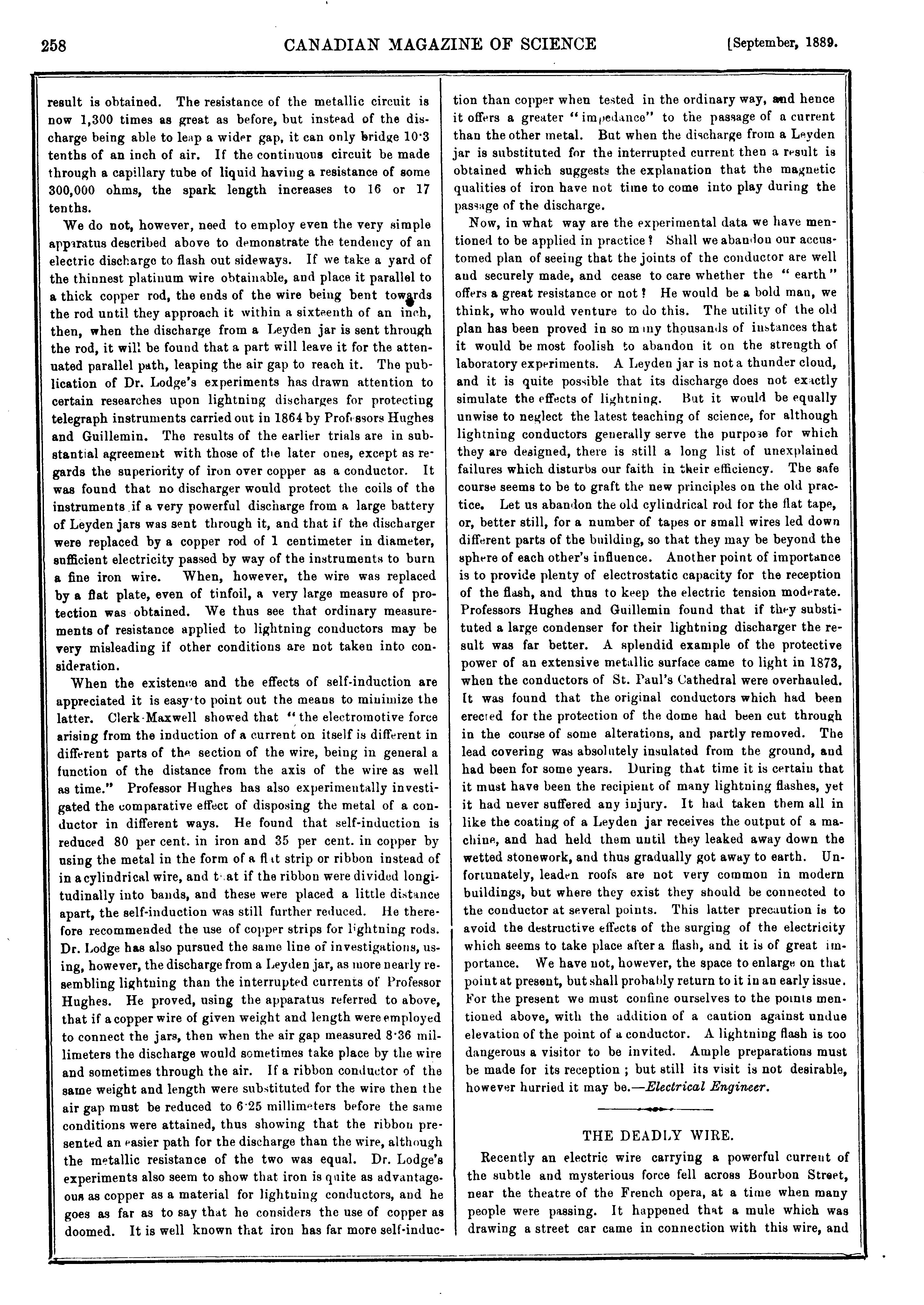 258 CANADIAN MAGAZINE OF SCIENCE [September, 1889.

result is obtained. The resistance of the metallic circuit is now 1,300 times as great as before, but instead of the discharge being able to leap a wider gap, it can only bridge 10·3 tenths of an inch of air. If the continuous circuit be made through a capillary tube of liquid having a resistance of some 300,000 ohms, the spark length increases to 16 or 17 tenths.

We do not, however, need to employ even the very simple apparatus described above to demonstrate the tendency of an electric discharge to flash out sideways. If we take a yard of the thinnest platinum wire obtainable, and place it parallel to a thick copper rod, the ends of the wire being bent towards the rod until they approach it within a sixteenth of an inch, then, when the discharge from a Leyden jar is sent through the rod, it will be found that a part will leave it for the attenuated parallel path, leaping the air gap to reach it. The publication of Dr. Lodge's experiments has drawn attention to certain researches upon lightning discharges for protecting telegraph instruments carried out in 1864 by Professors Hughes and Guillemin. The results of the earlier trials are in substantial agreement with those of the later ones, except as regards the superiority of iron over copper as a conductor. It was found that no discharger would protect the coils of the instruments if a very powerful discharge from a large battery of Leyden jars was sent through it, and that if the discharger were replaced by a copper rod of 1 centimeter in diameter, sufficient electricity passed by way of the instruments to burn a fine iron wire. When, however, the wire was replaced by a flat plate, even of tinfoil, a very large measure of protection was obtained. We thus see that ordinary measurements of resistance applied to lightning conductors may be very misleading if other conditions are not taken into consideration.

When the existence and the effects of self-induction are appreciated it is easy to point out the means to minimize the latter. Clerk-Maxwell showed that "the electromotive force arising from the induction of a current on itself is different in different parts of the section of the wire, being in general a function of the distance from the axis of the wire as well as time." Professor Hughes has also experimentally investigated the comparative effect of disposing the metal of a conductor in different ways. He found that self-induction is reduced 80 per cent. in iron and 35 per cent. in copper by using the metal in the form of a flat strip or ribbon instead of in a cylindrical wire, and that if the ribbon were divided longitudinally into bands, and these were placed a little distance apart, the self-induction was still further reduced. He therefore recommended the use of copper strips for lightning rods. Dr. Lodge has also pursued the same line of investigations, using, however, the discharge from a Leyden jar, as more nearly resembling lightning than the interrupted currents of Professor Hughes. He proved, using the apparatus referred to above, that if a copper wire of given weight and length were employed to connect the jars, then when the air gap measured 8·36 millimeters the discharge would sometimes take place by the wire and sometimes through the air. If a ribbon conductor of the same weight and length were substituted for the wire then the air gap must be reduced to 6·25 millimeters before the same conditions were attained, thus showing that the ribbon presented an easier path for the discharge than the wire, although the metallic resistance of the two was equal. Dr. Lodge's experiments also seem to show that iron is quite as advantageous as copper as a material for lightning conductors, and he goes as far as to say that he considers the use of copper as doomed. It is well known that iron has far more self-induction than copper when tested in the ordinary way, and hence it offers a greater "impedance" to the passage of a current than the other metal. But when the discharge from a Leyden jar is substituted for the interrupted current then a result is obtained which suggests the explanation that the magnetic qualities of iron have not time to come into play during the passage of the discharge.

Now, in what way are the experimental data we have mentioned to be applied in practice? Shall we abandon our accustomed plan of seeing that the joints of the conductor are well and securely made, and cease to care whether the "earth" offers a great resistance or not? He would be a bold man, we think, who would venture to do this. The utility of the old plan has been proved in so many thousands of instances that it would be most foolish to abandon it on the strength of laboratory experiments. A Leyden jar is not a thunder cloud, and it is quite possible that its discharge does not exactly simulate the effects of lightning. But it would be equally unwise to neglect the latest teaching of science, for although lightning conductors generally serve the purpose for which they are designed, there is still a long list of unexplained failures which disturbs our faith in their efficiency. The safe course seems to be to graft the new principles on the old practice. Let us abandon the old cylindrical rod for the flat tape, or, better still, for a number of tapes or small wires led down different parts of the building, so that they may be beyond the sphere of each other's influence. Another point of importance is to provide plenty of electrostatic capacity for the reception of the flash, and thus to keep the electric tension moderate. Professors Hughes and Guillemin found that if they substituted a large condenser for their lightning discharger the result was far better. A splendid example of the protective power of an extensive metallic surface came to light in 1873, when the conductors of St. Paul's Cathedral were overhauled. It was found that the original conductors which had been erected for the protection of the dome had been cut through in the course of some alterations, and partly removed. The lead covering was absolutely insulated from the ground, and had been for some years. During that time it is certain that it must have been the recipient of many lightning flashes, yet it had never suffered any injury. It had taken them all in like the coating of a Leyden jar receives the output of a machine, and had held them until they leaked away down the wetted stonework, and thus gradually got away to earth. Unfortunately, leaden roofs are not very common in modern buildings, but where they exist they should be connected to the conductor at several points. This latter precaution is to avoid the destructive effects of the surging of the electricity which seems to take place after a flash, and it is of great importance. We have not, however, the space to enlarge on that point at present, but shall probably return to it in an early issue. For the present we must confine ourselves to the points mentioned above, with the addition of a caution against undue elevation of the point of a conductor. A lightning flash is too dangerous a visitor to be invited. Ample preparations must be made for its reception; but still its visit is not desirable, however hurried it may be.—Electrical Engineer.

THE DEADLY WIRE.

Recently an electric wire carrying a powerful current of the subtle and mysterious force fell across Bourbon Street, near the theatre of the French opera, at a time when many people were passing. It happened that a mule which was drawing a street car came in connection with this wire, and